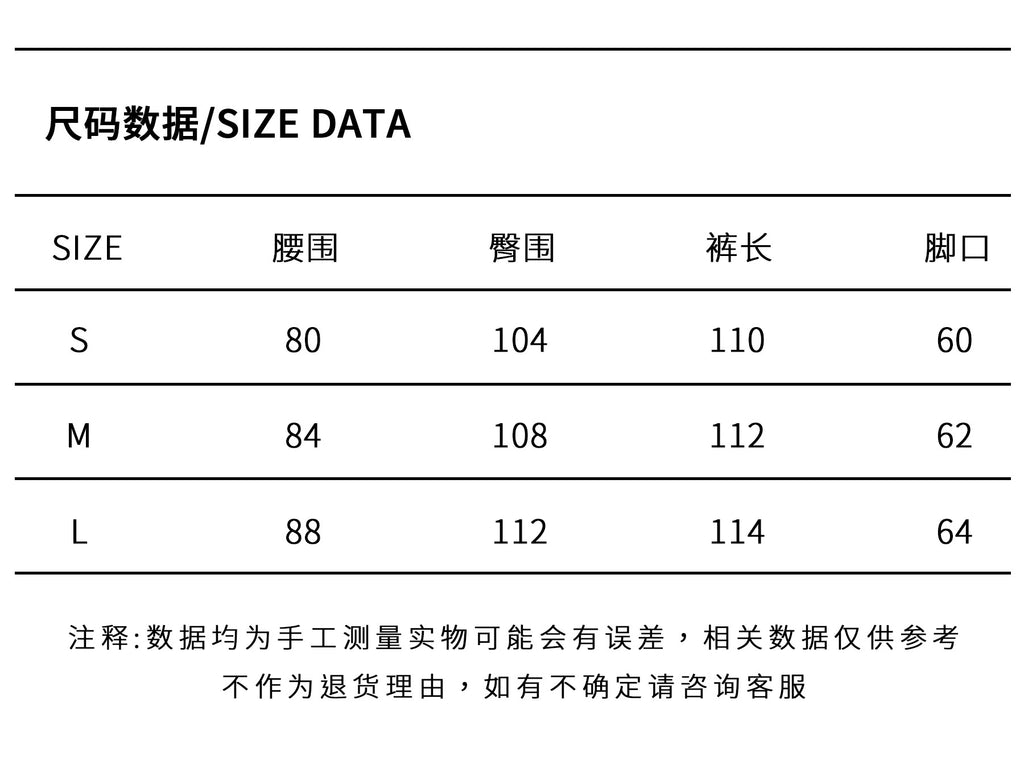 尺码数据/SIZE DATA

| SIZE | 腰围 | 臀围 | 裤长 | 脚口 |
|---|---|---|---|---|
| S | 80 | 104 | 110 | 60 |
| M | 84 | 108 | 112 | 62 |
| L | 88 | 112 | 114 | 64 |

注释:数据均为手工测量实物可能会有误差，相关数据仅供参考 不作为退货理由，如有不确定请咨询客服